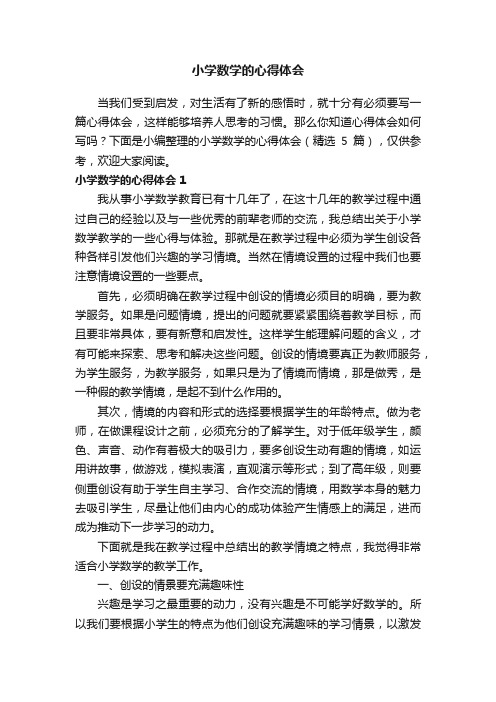 小学数学的心得体会

当我们受到启发，对生活有了新的感悟时，就十分有必须要写一篇心得体会，这样能够培养人思考的习惯。那么你知道心得体会如何写吗？下面是小编整理的小学数学的心得体会（精选 5 篇），仅供参考，欢迎大家阅读。

小学数学的心得体会 1

我从事小学数学教育已有十几年了，在这十几年的教学过程中通过自己的经验以及与一些优秀的前辈老师的交流，我总结出关于小学数学教学的一些心得与体验。那就是在教学过程中必须为学生创设各种各样引发他们兴趣的学习情境。当然在情境设置的过程中我们也要注意情境设置的一些要点。

首先，必须明确在教学过程中创设的情境必须目的明确，要为教学服务。如果是问题情境，提出的问题就要紧紧围绕着教学目标，而且要非常具体，要有新意和启发性。这样学生能理解问题的含义，才有可能来探索、思考和解决这些问题。创设的情境要真正为教师服务，为学生服务，为教学服务，如果只是为了情境而情境，那是做秀，是一种假的教学情境，是起不到什么作用的。

其次，情境的内容和形式的选择要根据学生的年龄特点。做为老师，在做课程设计之前，必须充分的了解学生。对于低年级学生，颜色、声音、动作有着极大的吸引力，要多创设生动有趣的情境，如运用讲故事，做游戏，模拟表演，直观演示等形式；到了高年级，则要侧重创设有助于学生自主学习、合作交流的情境，用数学本身的魅力去吸引学生，尽量让他们由内心的成功体验产生情感上的满足，进而成为推动下一步学习的动力。

下面就是我在教学过程中总结出的教学情境之特点，我觉得非常适合小学数学的教学工作。

一、创设的情景要充满趣味性

兴趣是学习之最重要的动力，没有兴趣是不可能学好数学的。所以我们要根据小学生的特点为他们创设充满趣味的学习情景，以激发